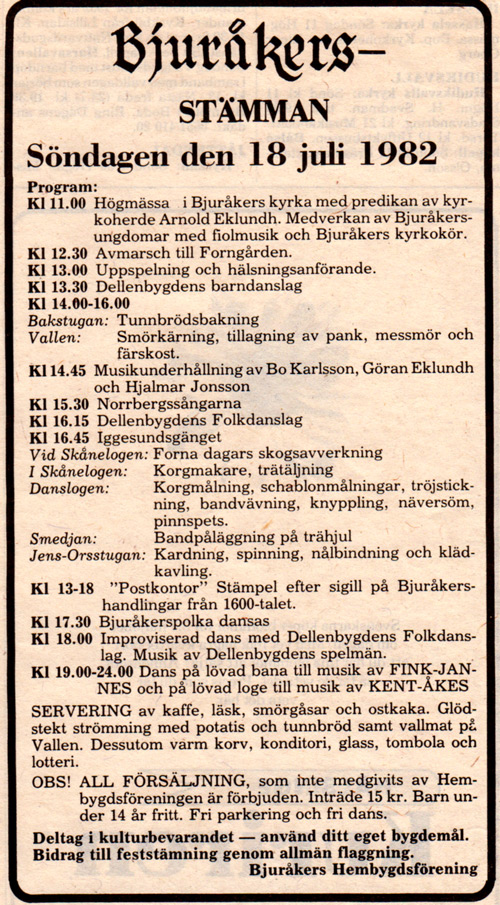 Bjuråkers–

STÄMMAN

Söndagen den 18 juli 1982

Program:

Kl 11.00 Högmässa i Bjuråkers kyrka med predikan av kyrkoherde Arnold Eklundh. Medverkan av Bjuråkersungdomar med fiolmusik och Bjuråkers kyrkokör.
Kl 12.30 Avmarsch till Forngården.
Kl 13.00 Uppspelning och hälsningsanförande.
Kl 13.30 Dellenbygdens barndanslag
Kl 14.00-16.00
Bakstugan: Tunnbrödsbakning
Vallen: Smörkärning, tillagning av pank, messmör och färskost.
Kl 14.45 Musikunderhållning av Bo Karlsson, Göran Eklundh och Hjalmar Jonsson
Kl 15.30 Norrbergssångarna
Kl 16.15 Dellenbygdens Folkdanslag
Kl 16.45 Iggesundsgänget
Vid Skånelogen: Forna dagars skogsavverkning
I Skånelogen: Korgmakare, trätäljning
Danslogen: Korgmålning, schablonmålningar, tröjstickning, bandvävning, knyppling, näversöm, pinnspets.
Smedjan: Bandpåläggning på trähjul
Jens-Orsstugan: Kardning, spinning, nålbindning och klädkavling.
Kl 13-18 "Postkontor" Stämpel efter sigill på Bjuråkershandlingar från 1600-talet.
Kl 17.30 Bjuråkerspolka dansas
Kl 18.00 Improviserad dans med Dellenbygdens Folkdanslag. Musik av Dellenbygdens spelmän.
Kl 19.00-24.00 Dans på lövad bana till musik av FINK-JANNES och på lövad loge till musik av KENT-ÅKES

SERVERING av kaffe, läsk, smörgåsar och ostkaka. Glödstekt strömming med potatis och tunnbröd samt vallmat på Vallen. Dessutom varm korv, konditori, glass, tombola och lotteri.

OBS! ALL FÖRSÄLJNING, som inte medgivits av Hembygdsföreningen är förbjuden. Inträde 15 kr. Barn under 14 år fritt. Fri parkering och fri dans.

Deltag i kulturbevarandet — använd ditt eget bygdemål.
Bidrag till feststämning genom allmän flaggning.
Bjuråkers Hembygdsförening